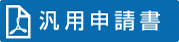 汎用申請書